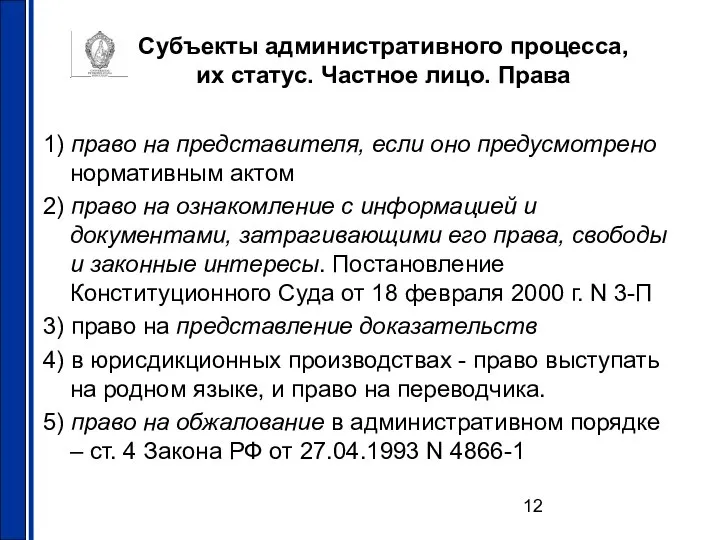 Субъекты административного процесса, их статус. Частное лицо. Права

1) право на представителя, если оно предусмотрено нормативным актом

2) право на ознакомление с информацией и документами, затрагивающими его права, свободы и законные интересы. Постановление Конституционного Суда от 18 февраля 2000 г. N 3-П

3) право на представление доказательств

4) в юрисдикционных производствах - право выступать на родном языке, и право на переводчика.

5) право на обжалование в административном порядке – ст. 4 Закона РФ от 27.04.1993 N 4866-1

12